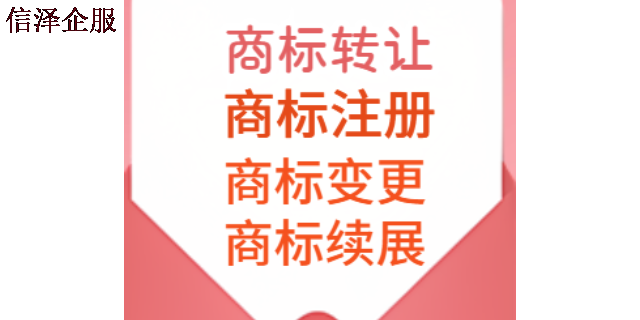 信泽企服

商标转让
商标注册
商标变更
商标续展